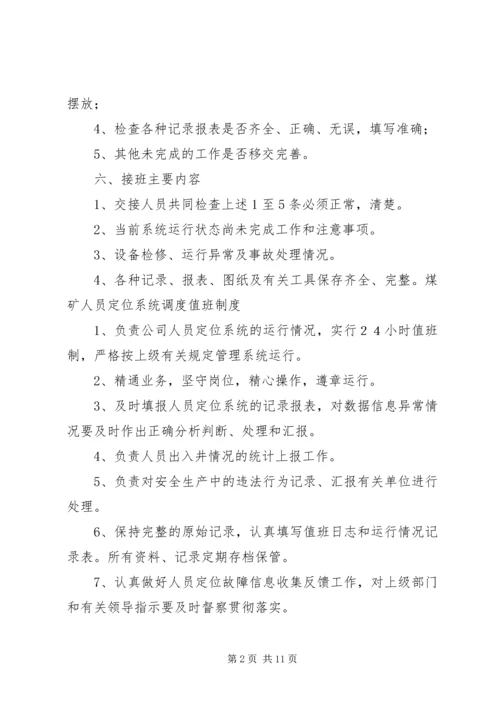 摆放；

4、检查各种记录报表是否齐全、正确、无误，填写准确；

5、其他未完成的工作是否移交完善。

六、接班主要内容

1、交接人员共同检查上述１至５条必须正常，清楚。

2、当前系统运行状态尚未完成工作和注意事项。

3、设备检修、运行异常及事故处理情况。

4、各种记录、报表、图纸及有关工具保存齐全、完整。煤矿人员定位系统调度值班制度

1、负责公司人员定位系统的运行情况，实行２４小时值班制，严格按上级有关规定管理系统运行。

2、精通业务，坚守岗位，精心操作，遵章运行。

3、及时填报人员定位系统的记录报表，对数据信息异常情况要及时作出正确分析判断、处理和汇报。

4、负责人员出入井情况的统计上报工作。

5、负责对安全生产中的违法行为记录、汇报有关单位进行处理。

6、保持完整的原始记录，认真填写值班日志和运行情况记录表。所有资料、记录定期存档保管。

7、认真做好人员定位故障信息收集反馈工作，对上级部门和有关领导指示要及时督察贯彻落实。

第 2 页 共 11 页